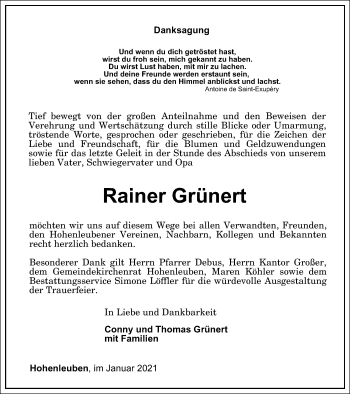 Danksagung

Und wenn du dich getröstet hast,
wirst du froh sein, mich gekannt zu haben.
Du wirst Lust haben, mit mir zu lachen.
Und deine Freunde werden erstaunt sein,
wenn sie sehen, dass du den Himmel anblickst und lachst.
Antoine de Saint-Exupéry

Tief bewegt von der großen Anteilnahme und den Beweisen der Verehrung und Wertschätzung durch stille Blicke oder Umarmung, tröstende Worte, gesprochen oder geschrieben, für die Zeichen der Liebe und Freundschaft, für die Blumen und Geldzuwendungen sowie für das letzte Geleit in der Stunde des Abschieds von unserem lieben Vater, Schwiegervater und Opa

Rainer Grünert

möchten wir uns auf diesem Wege bei allen Verwandten, Freunden, den Hohenleubener Vereinen, Nachbarn, Kollegen und Bekannten recht herzlich bedanken.

Besonderer Dank gilt Herrn Pfarrer Debus, Herrn Kantor Großer, dem Gemeindekirchenrat Hohenleuben, Maren Köhler sowie dem Bestattungsservice Simone Löffler für die würdevolle Ausgestaltung der Trauerfeier.

In Liebe und Dankbarkeit

Conny und Thomas Grünert
mit Familien

Hohenleuben, im Januar 2021